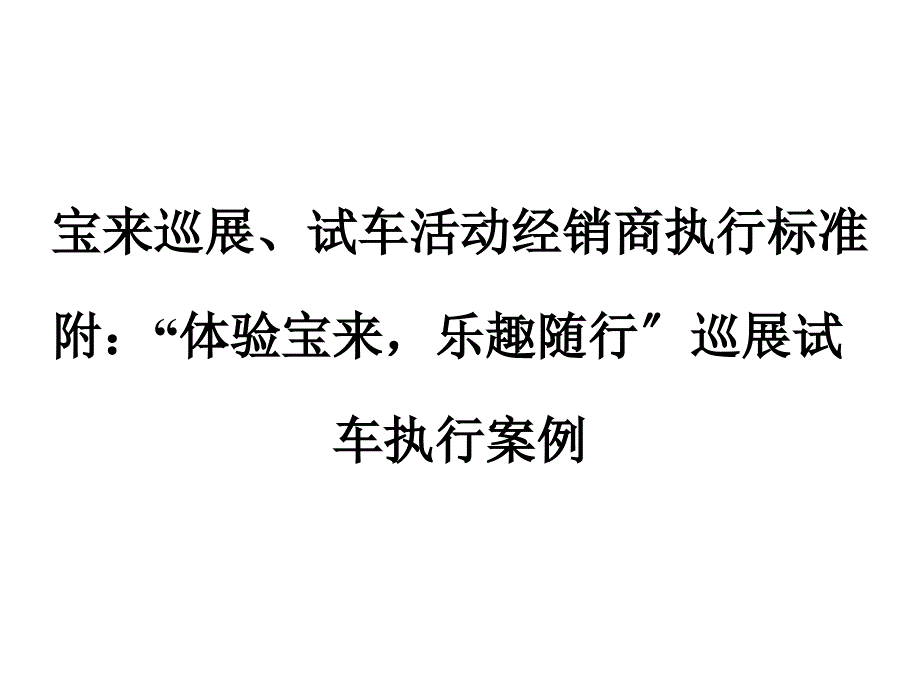 宝来巡展、试车活动经销商执行标准

附：“体验宝来，乐趣随行”巡展试车执行案例